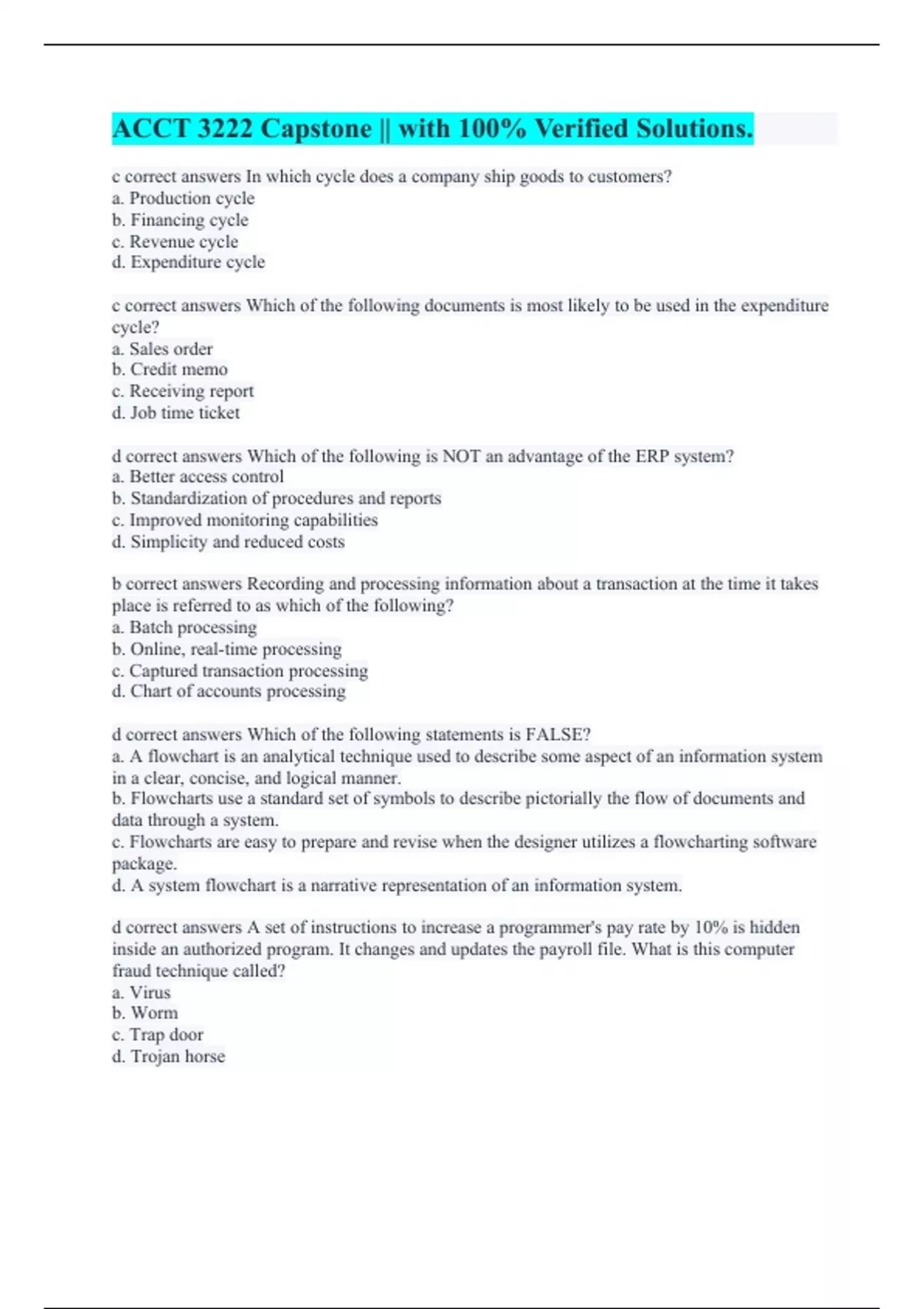 ACCT 3222 Capstone || with 100% Verified Solutions.

c correct answers In which cycle does a company ship goods to customers?
a. Production cycle
b. Financing cycle
c. Revenue cycle
d. Expenditure cycle

c correct answers Which of the following documents is most likely to be used in the expenditure cycle?
a. Sales order
b. Credit memo
c. Receiving report
d. Job time ticket

d correct answers Which of the following is NOT an advantage of the ERP system?
a. Better access control
b. Standardization of procedures and reports
c. Improved monitoring capabilities
d. Simplicity and reduced costs

b correct answers Recording and processing information about a transaction at the time it takes place is referred to as which of the following?
a. Batch processing
b. Online, real-time processing
c. Captured transaction processing
d. Chart of accounts processing

d correct answers Which of the following statements is FALSE?
a. A flowchart is an analytical technique used to describe some aspect of an information system in a clear, concise, and logical manner.
b. Flowcharts use a standard set of symbols to describe pictorially the flow of documents and data through a system.
c. Flowcharts are easy to prepare and revise when the designer utilizes a flowcharting software package.
d. A system flowchart is a narrative representation of an information system.

d correct answers A set of instructions to increase a programmer's pay rate by 10% is hidden inside an authorized program. It changes and updates the payroll file. What is this computer fraud technique called?
a. Virus
b. Worm
c. Trap door
d. Trojan horse